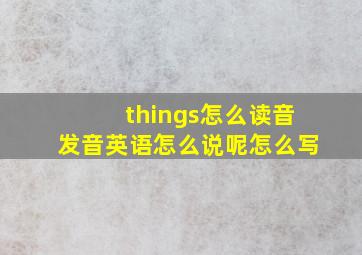 things怎么读音
发音英语怎么说呢怎么写